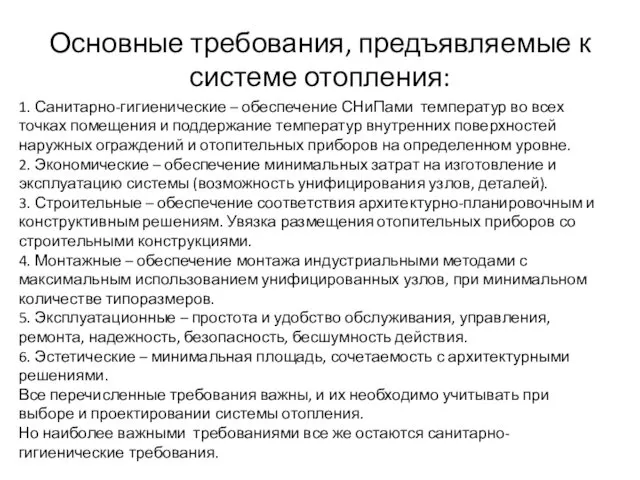 Основные требования, предъявляемые к системе отопления:

1. Санитарно-гигиенические – обеспечение СНиПами температур во всех точках помещения и поддержание температур внутренних поверхностей наружных ограждений и отопительных приборов на определенном уровне.
2. Экономические – обеспечение минимальных затрат на изготовление и эксплуатацию системы (возможность унифицирования узлов, деталей).
3. Строительные – обеспечение соответствия архитектурно-планировочным и конструктивным решениям. Увязка размещения отопительных приборов со строительными конструкциями.
4. Монтажные – обеспечение монтажа индустриальными методами с максимальным использованием унифицированных узлов, при минимальном количестве типоразмеров.
5. Эксплуатационные – простота и удобство обслуживания, управления, ремонта, надежность, безопасность, бесшумность действия.
6. Эстетические – минимальная площадь, сочетаемость с архитектурными решениями.
Все перечисленные требования важны, и их необходимо учитывать при выборе и проектировании системы отопления.
Но наиболее важными требованиями все же остаются санитарно-гигиенические требования.